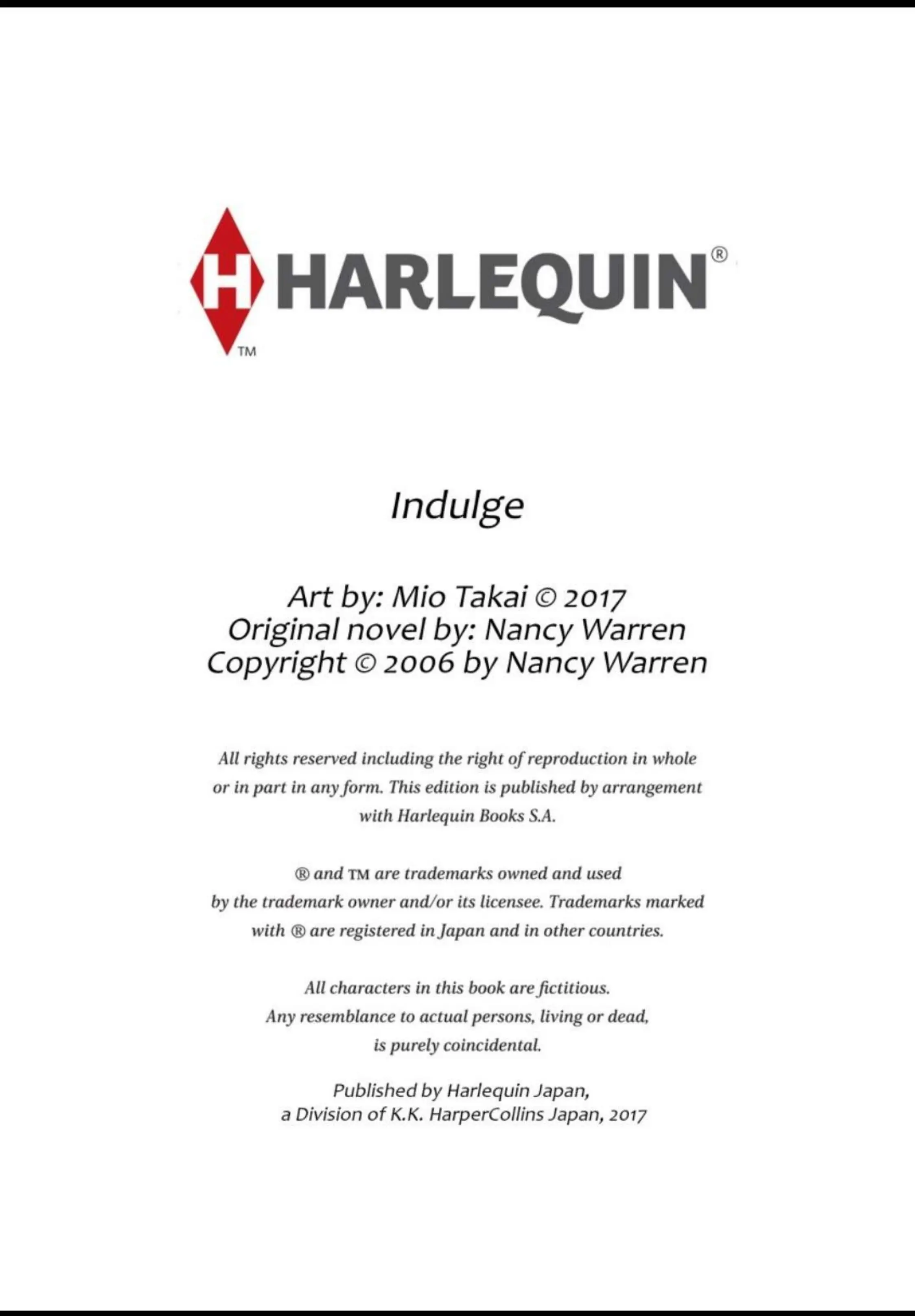 H HARLEQUIN®
TM

Indulge

Art by: Mio Takai © 2017
Original novel by: Nancy Warren
Copyright © 2006 by Nancy Warren

All rights reserved including the right of reproduction in whole or in part in any form. This edition is published by arrangement with Harlequin Books S.A.

® and TM are trademarks owned and used by the trademark owner and/or its licensee. Trademarks marked with ® are registered in Japan and in other countries.

All characters in this book are fictitious. Any resemblance to actual persons, living or dead, is purely coincidental.

Published by Harlequin Japan, a Division of K.K. HarperCollins Japan, 2017